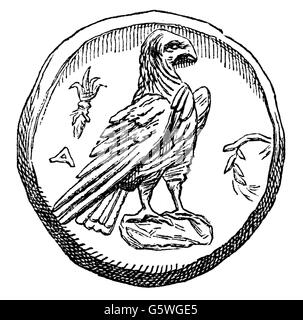 A

alamy - G5WGE5